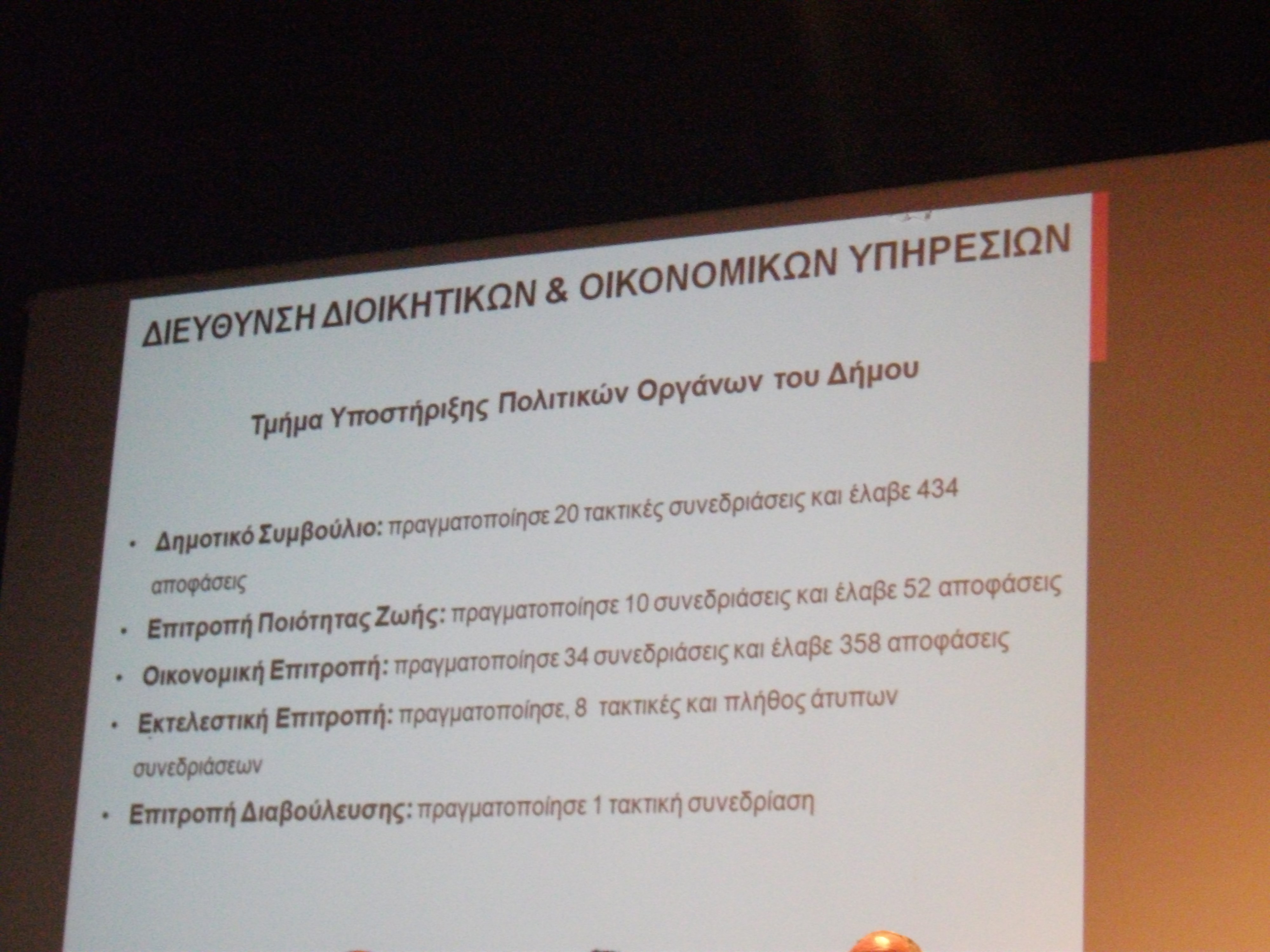 ΔΙΕΥΘΥΝΣΗ ΔΙΟΙΚΗΤΙΚΩΝ & ΟΙΚΟΝΟΜΙΚΩΝ ΥΠΗΡΕΣΙΩΝ

Τμήμα Υποστήριξης Πολιτικών Οργάνων του Δήμου

• Δημοτικό Συμβούλιο: πραγματοποίησε 20 τακτικές συνεδριάσεις και έλαβε 434 αποφάσεις
• Επιτροπή Ποιότητας Ζωής: πραγματοποίησε 10 συνεδριάσεις και έλαβε 52 αποφάσεις
• Οικονομική Επιτροπή: πραγματοποίησε 34 συνεδριάσεις και έλαβε 358 αποφάσεις
• Εκτελεστική Επιτροπή: πραγματοποίησε, 8 τακτικές και πλήθος άτυπων συνεδριάσεων
• Επιτροπή Διαβούλευσης: πραγματοποίησε 1 τακτική συνεδρίαση